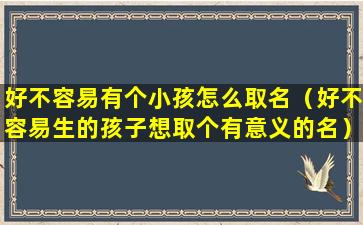 好不容易有个小孩怎么取名（好不容易生的孩子想取个有意义的名）